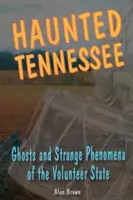 HAUNTED TENNESSEE

Ghosts and Strange Phenomena of the Volunteer State

Alan Brown